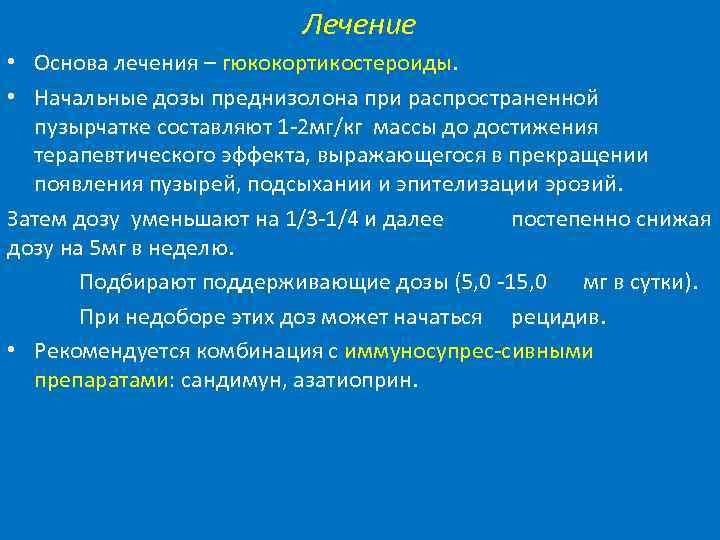 Лечение

• Основа лечения – гюкокортикостероиды.

• Начальные дозы преднизолона при распространенной пузырчатке составляют 1-2мг/кг массы до достижения терапевтического эффекта, выражающегося в прекращении появления пузырей, подсыхании и эпителизации эрозий.

Затем дозу уменьшают на 1/3-1/4 и далее постепенно снижая дозу на 5мг в неделю.

Подбирают поддерживающие дозы (5,0 -15,0 мг в сутки).

При недоборе этих доз может начаться рецидив.

• Рекомендуется комбинация с иммуносупрес-сивными препаратами: сандимун, азатиоприн.